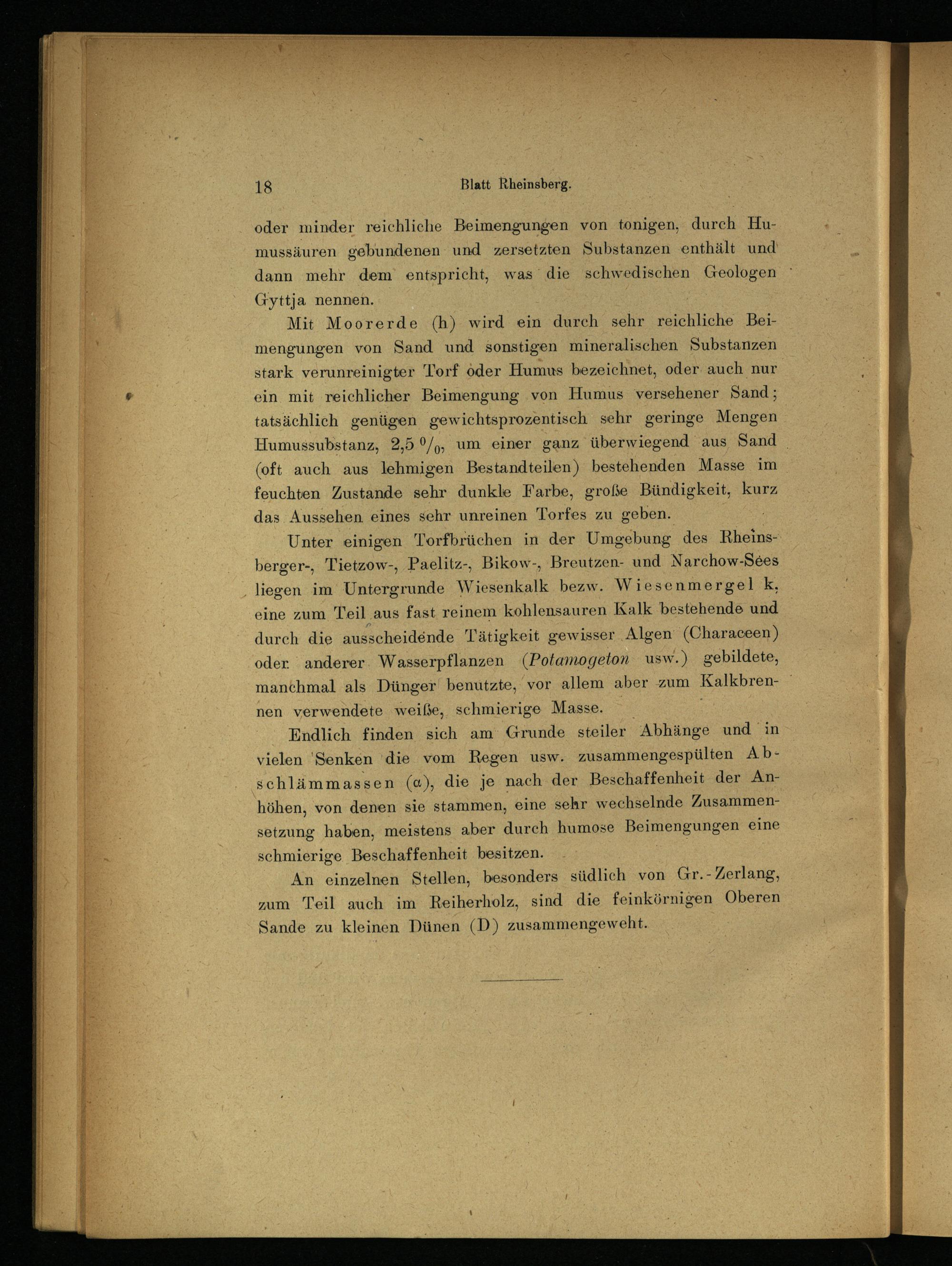 18 Blatt Rheinsberg.

oder minder reichliche Beimengungen von tonigen, durch Humussäuren gebundenen und zersetzten Substanzen enthält und dann mehr dem entspricht, was die schwedischen Geologen Gyttja nennen.

Mit Moorerde (h) wird ein durch sehr reichliche Beimengungen von Sand und sonstigen mineralischen Substanzen stark verunreinigter Torf oder Humus bezeichnet, oder auch nur ein mit reichlicher Beimengung von Humus versehener Sand; tatsächlich genügen gewichtsprozentisch sehr geringe Mengen Humussubstanz, 2,5 $^0/_0$, um einer ganz überwiegend aus Sand (oft auch aus lehmigen Bestandteilen) bestehenden Masse im feuchten Zustande sehr dunkle Farbe, große Bündigkeit, kurz das Aussehen eines sehr unreinen Torfes zu geben.

Unter einigen Torfbrüchen in der Umgebung des Rheinsberger-, Tietzow-, Paelitz-, Bikow-, Breutzen- und Narchow-Sees liegen im Untergrunde Wiesenkalk bezw. Wiesenmergel k, eine zum Teil aus fast reinem kohlensauren Kalk bestehende und durch die ausscheidende Tätigkeit gewisser Algen (Characeen) oder anderer Wasserpflanzen (Potamogeton usw.) gebildete, manchmal als Dünger benutzte, vor allem aber zum Kalkbrennen verwendete weiße, schmierige Masse.

Endlich finden sich am Grunde steiler Abhänge und in vielen Senken die vom Regen usw. zusammengespülten Abschlämmassen (α), die je nach der Beschaffenheit der Anhöhen, von denen sie stammen, eine sehr wechselnde Zusammensetzung haben, meistens aber durch humose Beimengungen eine schmierige Beschaffenheit besitzen.

An einzelnen Stellen, besonders südlich von Gr.-Zerlang, zum Teil auch im Reiherholz, sind die feinkörnigen Oberen Sande zu kleinen Dünen (D) zusammengeweht.